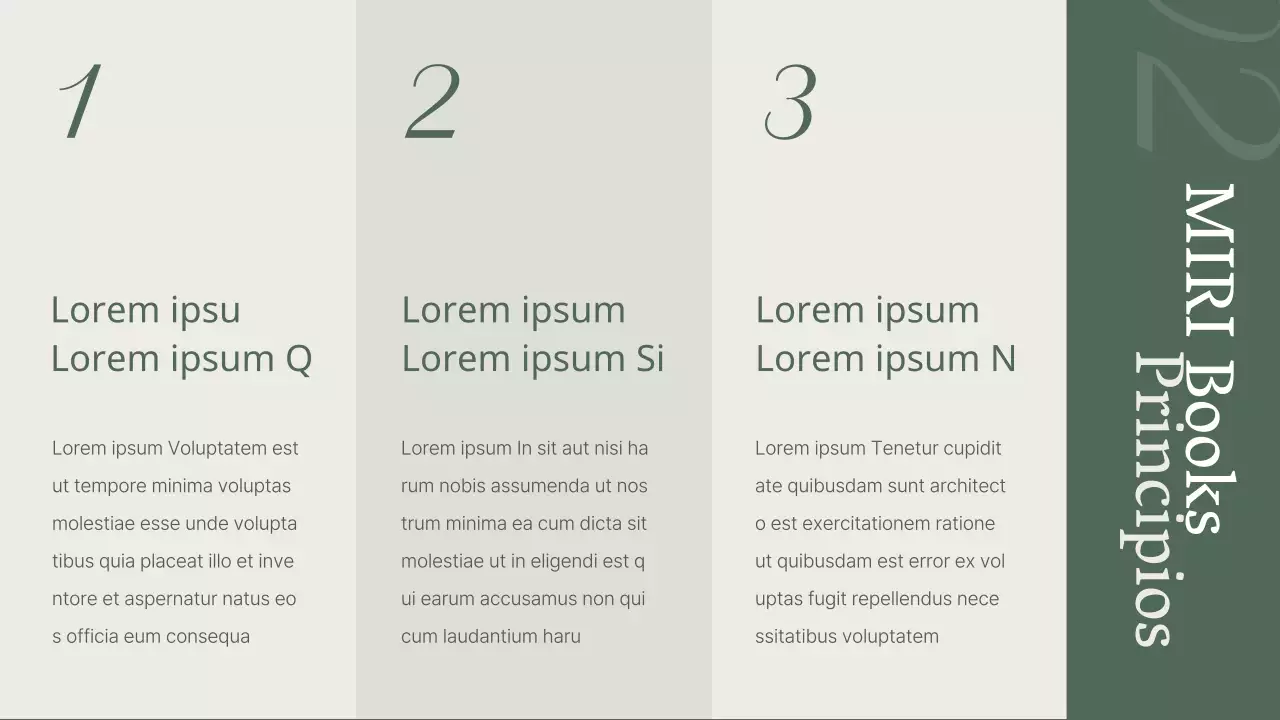 1

Lorem ipsu
Lorem ipsum Q

Lorem ipsum Voluptatem est ut tempore minima voluptas molestiae esse unde volupta tibus quia placeat illo et inve ntore et aspernatur natus eo s officia eum consequa

2

Lorem ipsum
Lorem ipsum Si

Lorem ipsum In sit aut nisi ha rum nobis assumenda ut nos trum minima ea cum dicta sit molestiae ut in eligendi est q ui earum accusamus non qui cum laudantium haru

3

Lorem ipsum
Lorem ipsum N

Lorem ipsum Tenetur cupidit ate quibusdam sunt architect o est exercitationem ratione ut quibusdam est error ex vol uptas fugit repellendus nece ssitatibus voluptatem

02

MIRI Books
Principios